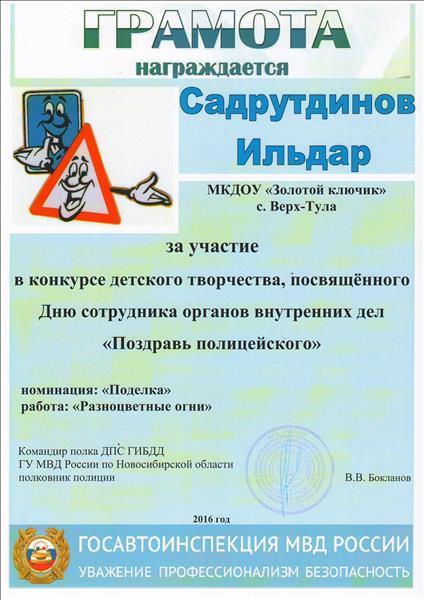 ГРАМОТА

награждается

Садрутдинов Ильдар

МКДОУ «Золотой ключик»
с. Верх-Тула

за участие

в конкурсе детского творчества, посвящённого Дню сотрудника органов внутренних дел «Поздравь полицейского»

номинация: «Поделка»
работа: «Разноцветные огни»

Командир полка ДПС ГИБДД
ГУ МВД России по Новосибирской области
полковник полиции В.В. Бокланов

2016 год

ГОСАВТОИНСПЕКЦИЯ МВД РОССИИ
УВАЖЕНИЕ ПРОФЕССИОНАЛИЗМ БЕЗОПАСНОСТЬ